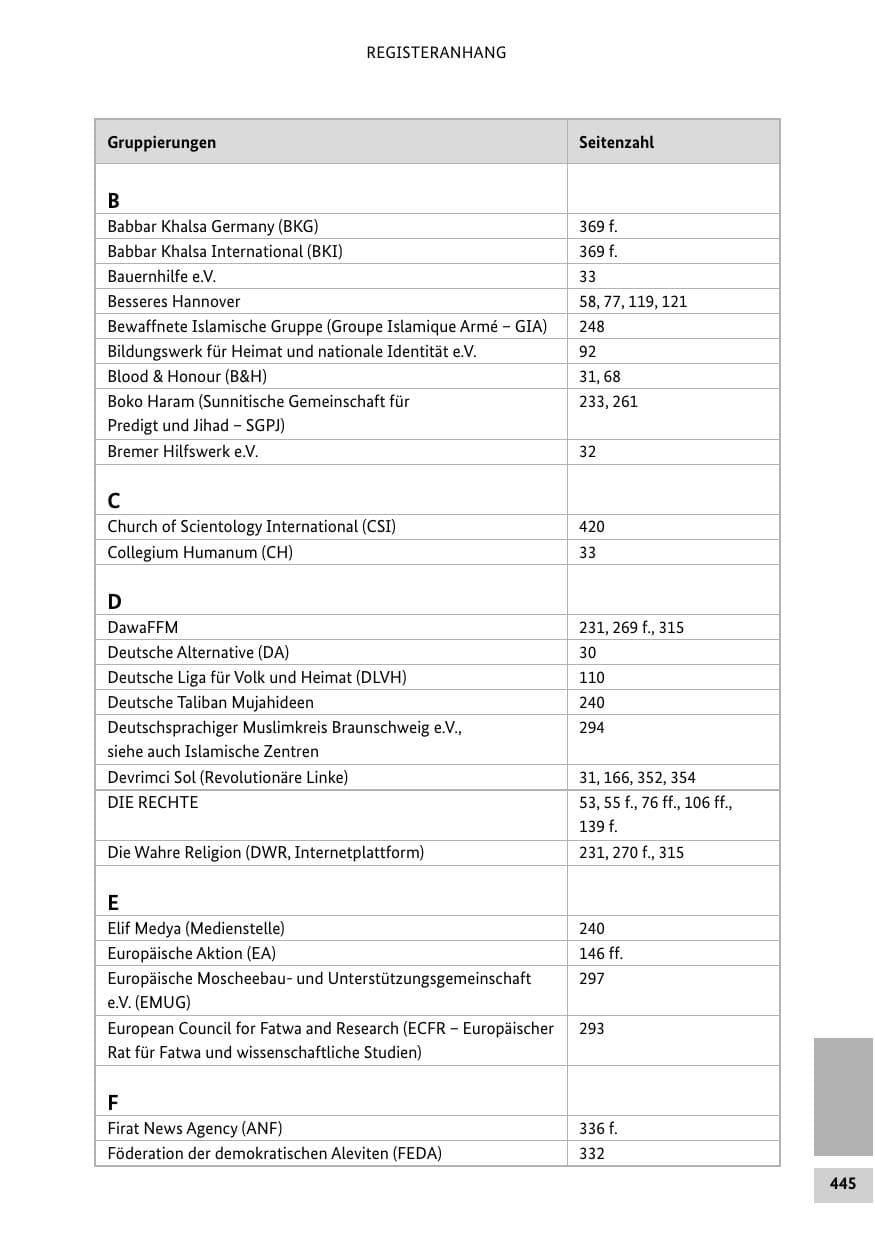 REGISTERANHANG

| Gruppierungen | Seitenzahl |
|---|---|
| **B** | |
| Babbar Khalsa Germany (BKG) | 369 f. |
| Babbar Khalsa International (BKI) | 369 f. |
| Bauernhilfe e.V. | 33 |
| Besseres Hannover | 58, 77, 119, 121 |
| Bewaffnete Islamische Gruppe (Groupe Islamique Armé – GIA) | 248 |
| Bildungswerk für Heimat und nationale Identität e.V. | 92 |
| Blood & Honour (B&H) | 31, 68 |
| Boko Haram (Sunnitische Gemeinschaft für Predigt und Jihad – SGPJ) | 233, 261 |
| Bremer Hilfswerk e.V. | 32 |
| **C** | |
| Church of Scientology International (CSI) | 420 |
| Collegium Humanum (CH) | 33 |
| **D** | |
| DawaFFM | 231, 269 f., 315 |
| Deutsche Alternative (DA) | 30 |
| Deutsche Liga für Volk und Heimat (DLVH) | 110 |
| Deutsche Taliban Mujahideen | 240 |
| Deutschsprachiger Muslimkreis Braunschweig e.V., siehe auch Islamische Zentren | 294 |
| Devrimci Sol (Revolutionäre Linke) | 31, 166, 352, 354 |
| DIE RECHTE | 53, 55 f., 76 ff., 106 ff., 139 f. |
| Die Wahre Religion (DWR, Internetplattform) | 231, 270 f., 315 |
| **E** | |
| Elif Medya (Medienstelle) | 240 |
| Europäische Aktion (EA) | 146 ff. |
| Europäische Moscheebau- und Unterstützungsgemeinschaft e.V. (EMUG) | 297 |
| European Council for Fatwa and Research (ECFR – Europäischer Rat für Fatwa und wissenschaftliche Studien) | 293 |
| **F** | |
| Firat News Agency (ANF) | 336 f. |
| Föderation der demokratischen Aleviten (FEDA) | 332 |

445